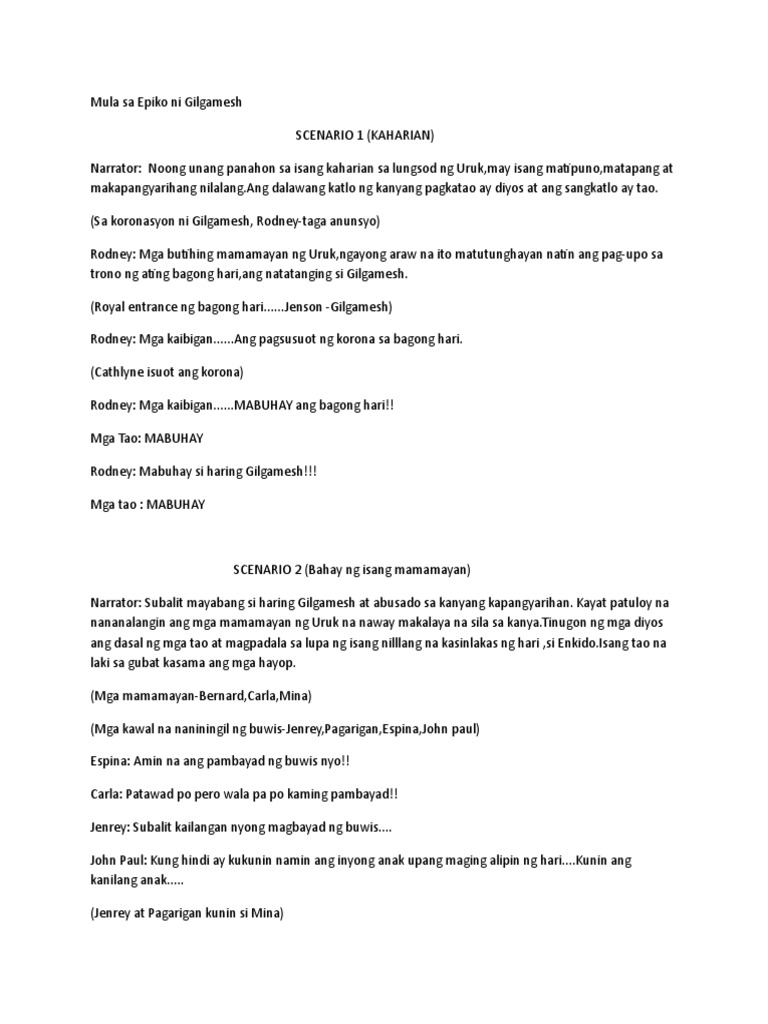 Mula sa Epiko ni Gilgamesh

SCENARIO 1 (KAHARIAN)

Narrator: Noong unang panahon sa isang kaharian sa lungsod ng Uruk,may isang matipuno,matapang at makapangyarihang nilalang.Ang dalawang katlo ng kanyang pagkatao ay diyos at ang sangkatlo ay tao.

(Sa koronasyon ni Gilgamesh, Rodney-taga anunsyo)

Rodney: Mga butihing mamamayan ng Uruk,ngayong araw na ito matutunghayan natin ang pag-upo sa trono ng ating bagong hari,ang natatanging si Gilgamesh.

(Royal entrance ng bagong hari......Jenson -Gilgamesh)

Rodney: Mga kaibigan......Ang pagsusuot ng korona sa bagong hari.

(Cathlyne isuot ang korona)

Rodney: Mga kaibigan......MABUHAY ang bagong hari!!

Mga Tao: MABUHAY

Rodney: Mabuhay si haring Gilgamesh!!!

Mga tao : MABUHAY

SCENARIO 2 (Bahay ng isang mamamayan)

Narrator: Subalit mayabang si haring Gilgamesh at abusado sa kanyang kapangyarihan. Kayat patuloy na nananalangin ang mga mamamayan ng Uruk na naway makalaya na sila sa kanya.Tinugon ng mga diyos ang dasal ng mga tao at magpadala sa lupa ng isang nilllang na kasinlakas ng hari ,si Enkido.Isang tao na laki sa gubat kasama ang mga hayop.

(Mga mamamayan-Bernard,Carla,Mina)

(Mga kawal na naniningil ng buwis-Jenrey,Pagarigan,Espina,John paul)

Espina: Amin na ang pambayad ng buwis nyo!!

Carla: Patawad po pero wala pa po kaming pambayad!!

Jenrey: Subalit kailangan nyong magbayad ng buwis....

John Paul: Kung hindi ay kukunin namin ang inyong anak upang maging alipin ng hari....Kunin ang kanilang anak.....

(Jenrey at Pagarigan kunin si Mina)